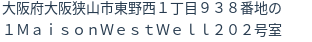 大阪府大阪狭山市東野西１丁目９３８番地の１ＭａｉｓｏｎＷｅｓｔＷｅｌｌ２０２号室